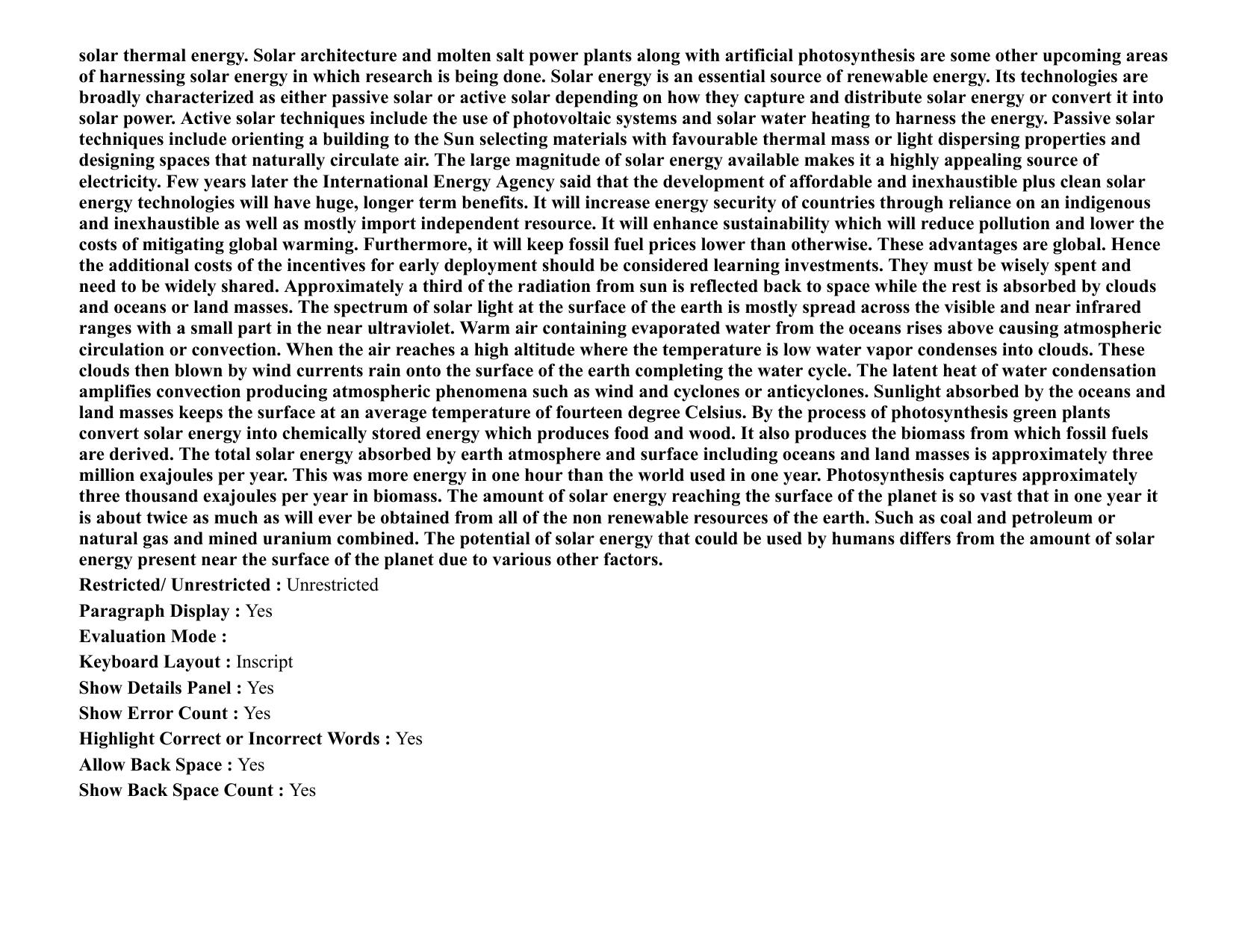 solar thermal energy. Solar architecture and molten salt power plants along with artificial photosynthesis are some other upcoming areas of harnessing solar energy in which research is being done. Solar energy is an essential source of renewable energy. Its technologies are broadly characterized as either passive solar or active solar depending on how they capture and distribute solar energy or convert it into solar power. Active solar techniques include the use of photovoltaic systems and solar water heating to harness the energy. Passive solar techniques include orienting a building to the Sun selecting materials with favourable thermal mass or light dispersing properties and designing spaces that naturally circulate air. The large magnitude of solar energy available makes it a highly appealing source of electricity. Few years later the International Energy Agency said that the development of affordable and inexhaustible plus clean solar energy technologies will have huge, longer term benefits. It will increase energy security of countries through reliance on an indigenous and inexhaustible as well as mostly import independent resource. It will enhance sustainability which will reduce pollution and lower the costs of mitigating global warming. Furthermore, it will keep fossil fuel prices lower than otherwise. These advantages are global. Hence the additional costs of the incentives for early deployment should be considered learning investments. They must be wisely spent and need to be widely shared. Approximately a third of the radiation from sun is reflected back to space while the rest is absorbed by clouds and oceans or land masses. The spectrum of solar light at the surface of the earth is mostly spread across the visible and near infrared ranges with a small part in the near ultraviolet. Warm air containing evaporated water from the oceans rises above causing atmospheric circulation or convection. When the air reaches a high altitude where the temperature is low water vapor condenses into clouds. These clouds then blown by wind currents rain onto the surface of the earth completing the water cycle. The latent heat of water condensation amplifies convection producing atmospheric phenomena such as wind and cyclones or anticyclones. Sunlight absorbed by the oceans and land masses keeps the surface at an average temperature of fourteen degree Celsius. By the process of photosynthesis green plants convert solar energy into chemically stored energy which produces food and wood. It also produces the biomass from which fossil fuels are derived. The total solar energy absorbed by earth atmosphere and surface including oceans and land masses is approximately three million exajoules per year. This was more energy in one hour than the world used in one year. Photosynthesis captures approximately three thousand exajoules per year in biomass. The amount of solar energy reaching the surface of the planet is so vast that in one year it is about twice as much as will ever be obtained from all of the non renewable resources of the earth. Such as coal and petroleum or natural gas and mined uranium combined. The potential of solar energy that could be used by humans differs from the amount of solar energy present near the surface of the planet due to various other factors.

Restricted/ Unrestricted : Unrestricted
Paragraph Display : Yes
Evaluation Mode :
Keyboard Layout : Inscript
Show Details Panel : Yes
Show Error Count : Yes
Highlight Correct or Incorrect Words : Yes
Allow Back Space : Yes
Show Back Space Count : Yes